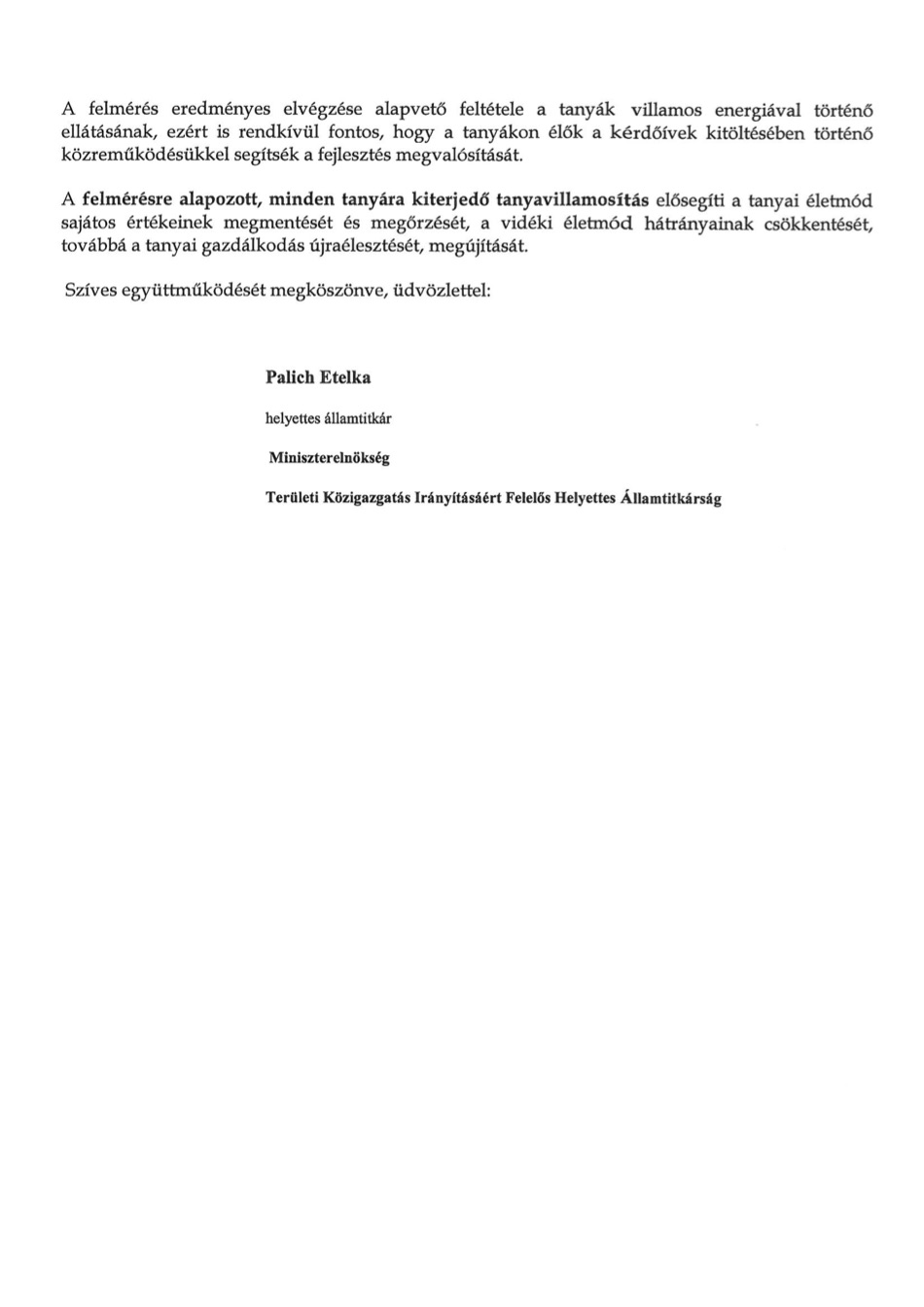 A felmérés eredményes elvégzése alapvető feltétele a tanyák villamos energiával történő ellátásának, ezért is rendkívül fontos, hogy a tanyákon élők a kérdőívek kitöltésében történő közreműködésükkel segítsék a fejlesztés megvalósítását.

A felmérésre alapozott, minden tanyára kiterjedő tanyavillamosítás elősegíti a tanyai életmód sajátos értékeinek megmentését és megőrzését, a vidéki életmód hátrányainak csökkentését, továbbá a tanyai gazdálkodás újraélesztését, megújítását.

Szíves együttműködését megköszönve, üdvözlettel:

Palich Etelka

helyettes államtitkár

Miniszterelnökség

Területi Közigazgatás Irányításáért Felelős Helyettes Államtitkárság